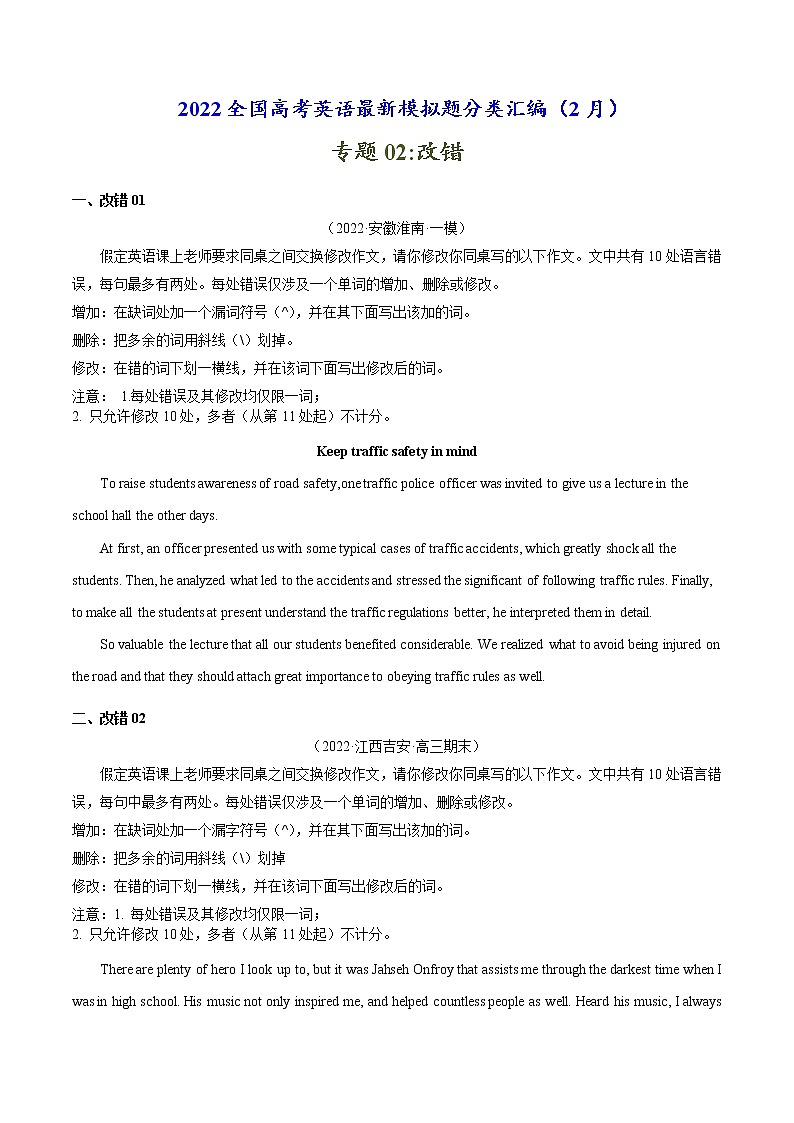 2022全国高考英语最新模拟题分类汇编（2月）

专题02:改错

一、改错01

（2022·安徽淮南·一模）

假定英语课上老师要求同桌之间交换修改作文，请你修改你同桌写的以下作文。文中共有10处语言错误，每句最多有两处。每处错误仅涉及一个单词的增加、删除或修改。

增加：在缺词处加一个漏词符号（^），并在其下面写出该加的词。

删除：把多余的词用斜线（\）划掉。

修改：在错的词下划一横线，并在该词下面写出修改后的词。

注意： 1.每处错误及其修改均仅限一词；

2. 只允许修改10处，多者（从第11处起）不计分。

Keep traffic safety in mind

To raise students awareness of road safety,one traffic police officer was invited to give us a lecture in the school hall the other days.

At first, an officer presented us with some typical cases of traffic accidents, which greatly shock all the students. Then, he analyzed what led to the accidents and stressed the significant of following traffic rules. Finally, to make all the students at present understand the traffic regulations better, he interpreted them in detail.

So valuable the lecture that all our students benefited considerable. We realized what to avoid being injured on the road and that they should attach great importance to obeying traffic rules as well.

二、改错02

（2022·江西吉安·高三期末）

假定英语课上老师要求同桌之间交换修改作文，请你修改你同桌写的以下作文。文中共有10处语言错误，每句中最多有两处。每处错误仅涉及一个单词的增加、删除或修改。

增加：在缺词处加一个漏字符号（^），并在其下面写出该加的词。

删除：把多余的词用斜线（\）划掉

修改：在错的词下划一横线，并在该词下面写出修改后的词。

注意：1. 每处错误及其修改均仅限一词；

2. 只允许修改10处，多者（从第11处起）不计分。

There are plenty of hero I look up to, but it was Jahseh Onfroy that assists me through the darkest time when I was in high school. His music not only inspired me, and helped countless people as well. Heard his music, I always